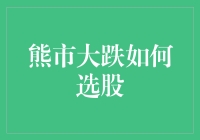 熊市大跌如何选股